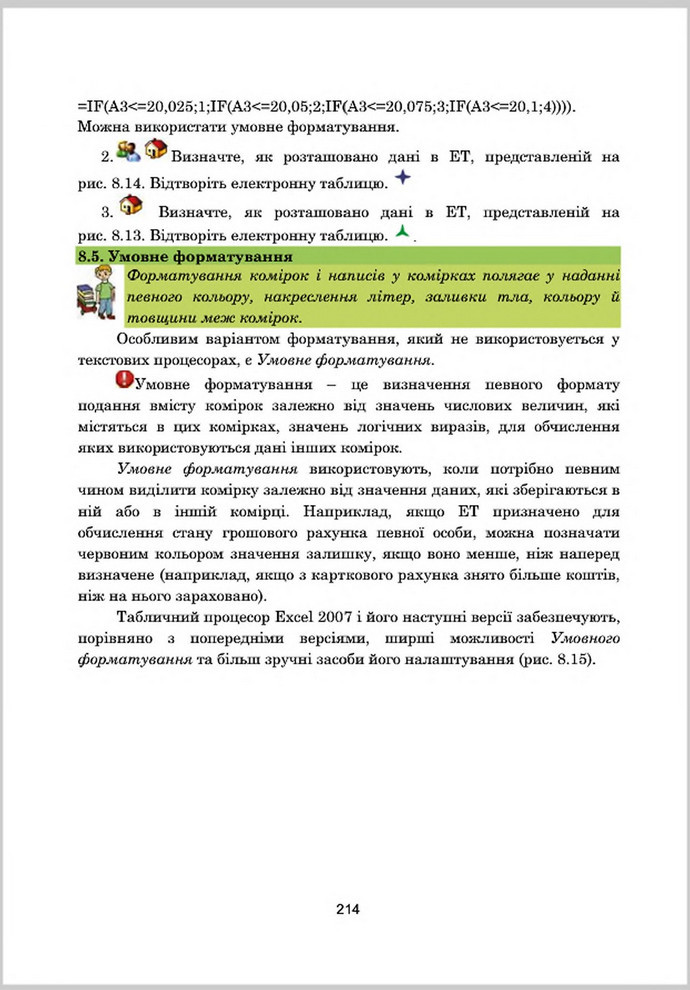 =IF(A3<=20,025;1;IF(A3<=20,05;2;IF(A3<=20,075;3;IF(A3<=20,1;4)))).
Можна використати умовне форматування.

2. Визначте, як розташовано дані в ЕТ, представленій на рис. 8.14. Відтворіть електронну таблицю.

3. Визначте, як розташовано дані в ЕТ, представленій на рис. 8.13. Відтворіть електронну таблицю.

8.5. Умовне форматування

Форматування комірок і написів у комірках полягає у наданні певного кольору, накреслення літер, заливки тла, кольору й товщини меж комірок.

Особливим варіантом форматування, який не використовується у текстових процесорах, є Умовне форматування.

Умовне форматування – це визначення певного формату подання вмісту комірок залежно від значень числових величин, які містяться в цих комірках, значень логічних виразів, для обчислення яких використовуються дані інших комірок.

Умовне форматування використовують, коли потрібно певним чином виділити комірку залежно від значення даних, які зберігаються в ній або в іншій комірці. Наприклад, якщо ЕТ призначено для обчислення стану грошового рахунка певної особи, можна позначати червоним кольором значення залишку, якщо воно менше, ніж наперед визначене (наприклад, якщо з карткового рахунка знято більше коштів, ніж на нього зараховано).

Табличний процесор Excel 2007 і його наступні версії забезпечують, порівняно з попередніми версіями, ширші можливості Умовного форматування та більш зручні засоби його налаштування (рис. 8.15).

214